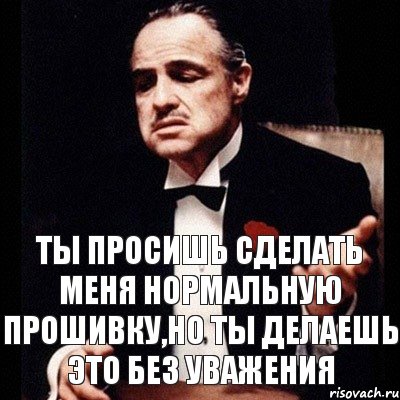 ТЫ ПРОСИШЬ СДЕЛАТЬ МЕНЯ НОРМАЛЬНУЮ ПРОШИВКУ,НО ТЫ ДЕЛАЕШЬ ЭТО БЕЗ УВАЖЕНИЯ

risovach.ru